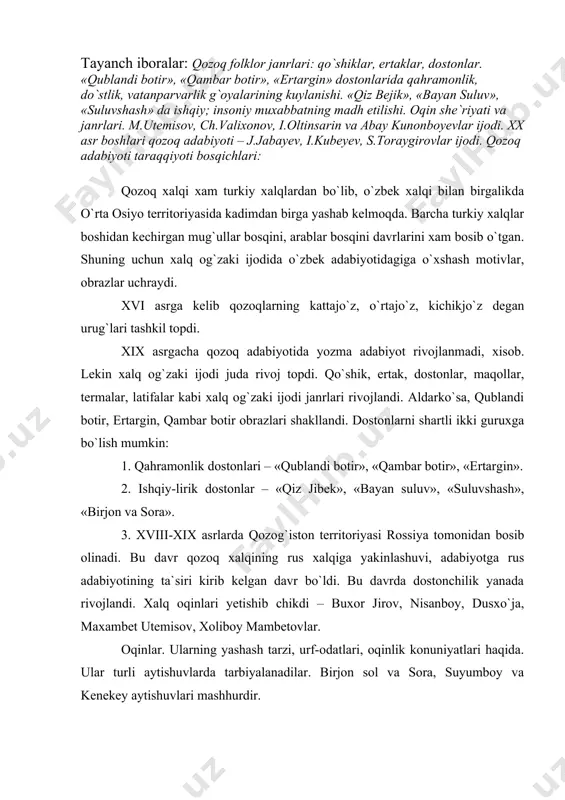 Tayanch iboralar: Qozoq folklor janrlari: qo`shiklar, ertaklar, dostonlar. «Qublandi botir», «Qambar botir», «Ertargin» dostonlarida qahramonlik, do`stlik, vatanparvarlik g`oyalarining kuylanishi. «Qiz Bejik», «Bayan Suluv», «Suluvshash» da ishqiy; insoniy muxabbatning madh etilishi. Oqin she`riyati va janrlari. M.Utemisov, Ch.Valixonov, I.Oltinsarin va Abay Kunonboyevlar ijodi. XX asr boshlari qozoq adabiyoti – J.Jabayev, I.Kubeyev, S.Toraygirovlar ijodi. Qozoq adabiyoti taraqqiyoti bosqichlari:

Qozoq xalqi xam turkiy xalqlardan bo`lib, o`zbek xalqi bilan birgalikda O`rta Osiyo territoriyasida kadimdan birga yashab kelmoqda. Barcha turkiy xalqlar boshidan kechirgan mug`ullar bosqini, arablar bosqini davrlarini xam bosib o`tgan. Shuning uchun xalq og`zaki ijodida o`zbek adabiyotidagiga o`xshash motivlar, obrazlar uchraydi.

XVI asrga kelib qozoqlarning kattajo`z, o`rtajo`z, kichikjo`z degan urug`lari tashkil topdi.

XIX asrgacha qozoq adabiyotida yozma adabiyot rivojlanmadi, xisob. Lekin xalq og`zaki ijodi juda rivoj topdi. Qo`shik, ertak, dostonlar, maqollar, termalar, latifalar kabi xalq og`zaki ijodi janrlari rivojlandi. Aldarko`sa, Qublandi botir, Ertargin, Qambar botir obrazlari shakllandi. Dostonlarni shartli ikki guruxga bo`lish mumkin:

1. Qahramonlik dostonlari – «Qublandi botir», «Qambar botir», «Ertargin».

2. Ishqiy-lirik dostonlar – «Qiz Jibek», «Bayan suluv», «Suluvshash», «Birjon va Sora».

3. XVIII-XIX asrlarda Qozog`iston territoriyasi Rossiya tomonidan bosib olinadi. Bu davr qozoq xalqining rus xalqiga yakinlashuvi, adabiyotga rus adabiyotining ta`siri kirib kelgan davr bo`ldi. Bu davrda dostonchilik yanada rivojlandi. Xalq oqinlari yetishib chikdi – Buxor Jirov, Nisanboy, Dusxo`ja, Maxambet Utemisov, Xoliboy Mambetovlar.

Oqinlar. Ularning yashash tarzi, urf-odatlari, oqinlik konuniyatlari haqida. Ular turli aytishuvlarda tarbiyalanadilar. Birjon sol va Sora, Suyumboy va Kenekey aytishuvlari mashhurdir.